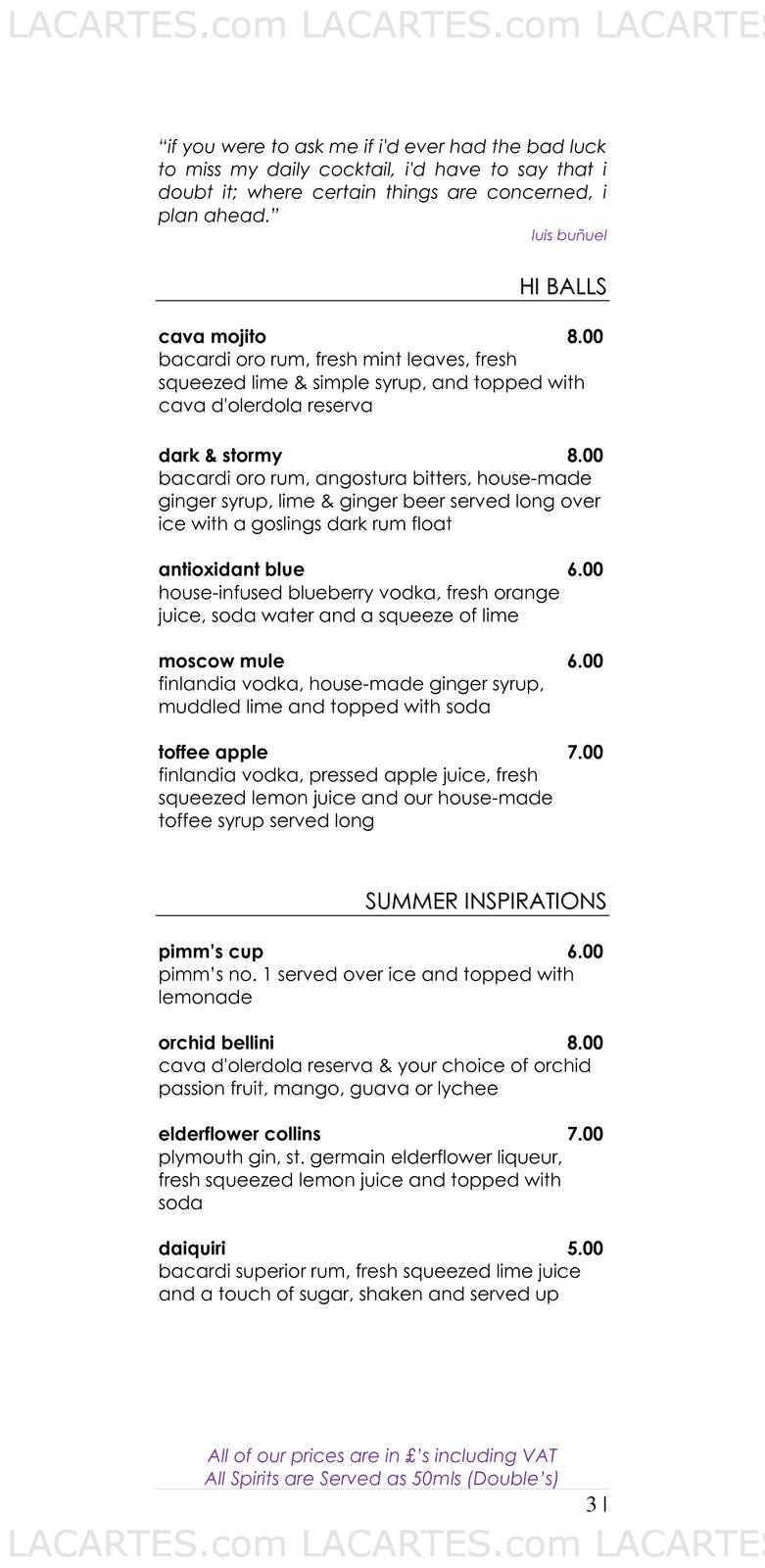 LACARTES.com LACARTES.com LACARTES

"if you were to ask me if i'd ever had the bad luck to miss my daily cocktail, i'd have to say that i doubt it; where certain things are concerned, i plan ahead."

luis buñuel

HI BALLS

cava mojito 8.00
bacardi oro rum, fresh mint leaves, fresh squeezed lime & simple syrup, and topped with cava d'olerdola reserva

dark & stormy 8.00
bacardi oro rum, angostura bitters, house-made ginger syrup, lime & ginger beer served long over ice with a goslings dark rum float

antioxidant blue 6.00
house-infused blueberry vodka, fresh orange juice, soda water and a squeeze of lime

moscow mule 6.00
finlandia vodka, house-made ginger syrup, muddled lime and topped with soda

toffee apple 7.00
finlandia vodka, pressed apple juice, fresh squeezed lemon juice and our house-made toffee syrup served long

SUMMER INSPIRATIONS

pimm's cup 6.00
pimm's no. 1 served over ice and topped with lemonade

orchid bellini 8.00
cava d'olerdola reserva & your choice of orchid passion fruit, mango, guava or lychee

elderflower collins 7.00
plymouth gin, st. germain elderflower liqueur, fresh squeezed lemon juice and topped with soda

daiquiri 5.00
bacardi superior rum, fresh squeezed lime juice and a touch of sugar, shaken and served up

All of our prices are in £'s including VAT
All Spirits are Served as 50mls (Double's)

3 |

LACARTES.com LACARTES.com LACARTES